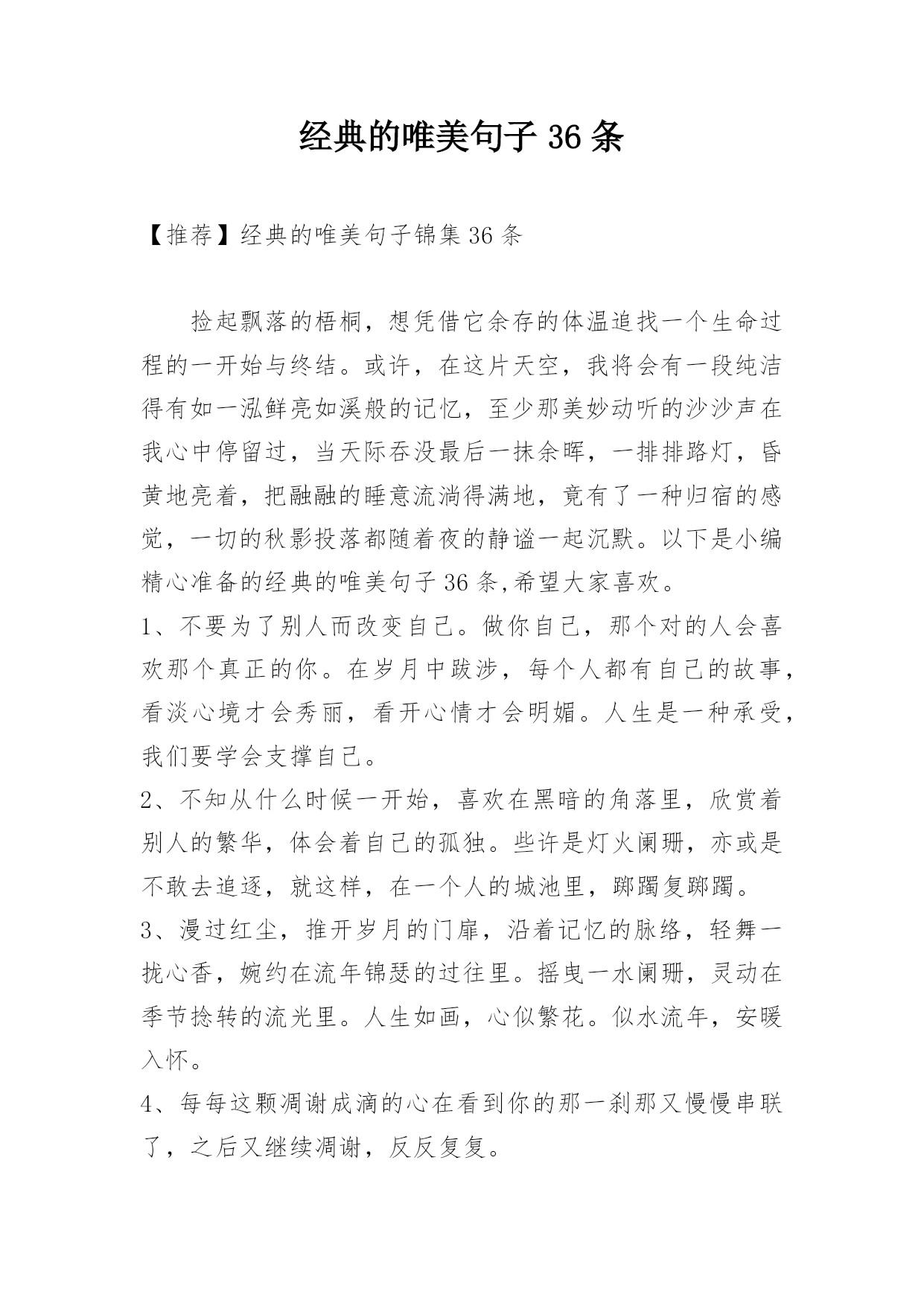 经典的唯美句子 36 条

【推荐】经典的唯美句子锦集 36 条

捡起飘落的梧桐，想凭借它余存的体温追找一个生命过程的一开始与终结。或许，在这片天空，我将会有一段纯洁得有如一泓鲜亮如溪般的记忆，至少那美妙动听的沙沙声在我心中停留过，当天际吞没最后一抹余晖，一排排路灯，昏黄地亮着，把融融的睡意流淌得满地，竟有了一种归宿的感觉，一切的秋影投落都随着夜的静谧一起沉默。以下是小编精心准备的经典的唯美句子 36 条,希望大家喜欢。

1、不要为了别人而改变自己。做你自己，那个对的人会喜欢那个真正的你。在岁月中跋涉，每个人都有自己的故事，看淡心境才会秀丽，看开心情才会明媚。人生是一种承受，我们要学会支撑自己。

2、不知从什么时候一开始，喜欢在黑暗的角落里，欣赏着别人的繁华，体会着自己的孤独。些许是灯火阑珊，亦或是不敢去追逐，就这样，在一个人的城池里，踯躅复踯躅。

3、漫过红尘，推开岁月的门扉，沿着记忆的脉络，轻舞一拢心香，婉约在流年锦瑟的过往里。摇曳一水阑珊，灵动在季节捻转的流光里。人生如画，心似繁花。似水流年，安暖入怀。

4、每每这颗凋谢成滴的心在看到你的那一刹那又慢慢串联了，之后又继续凋谢，反反复复。